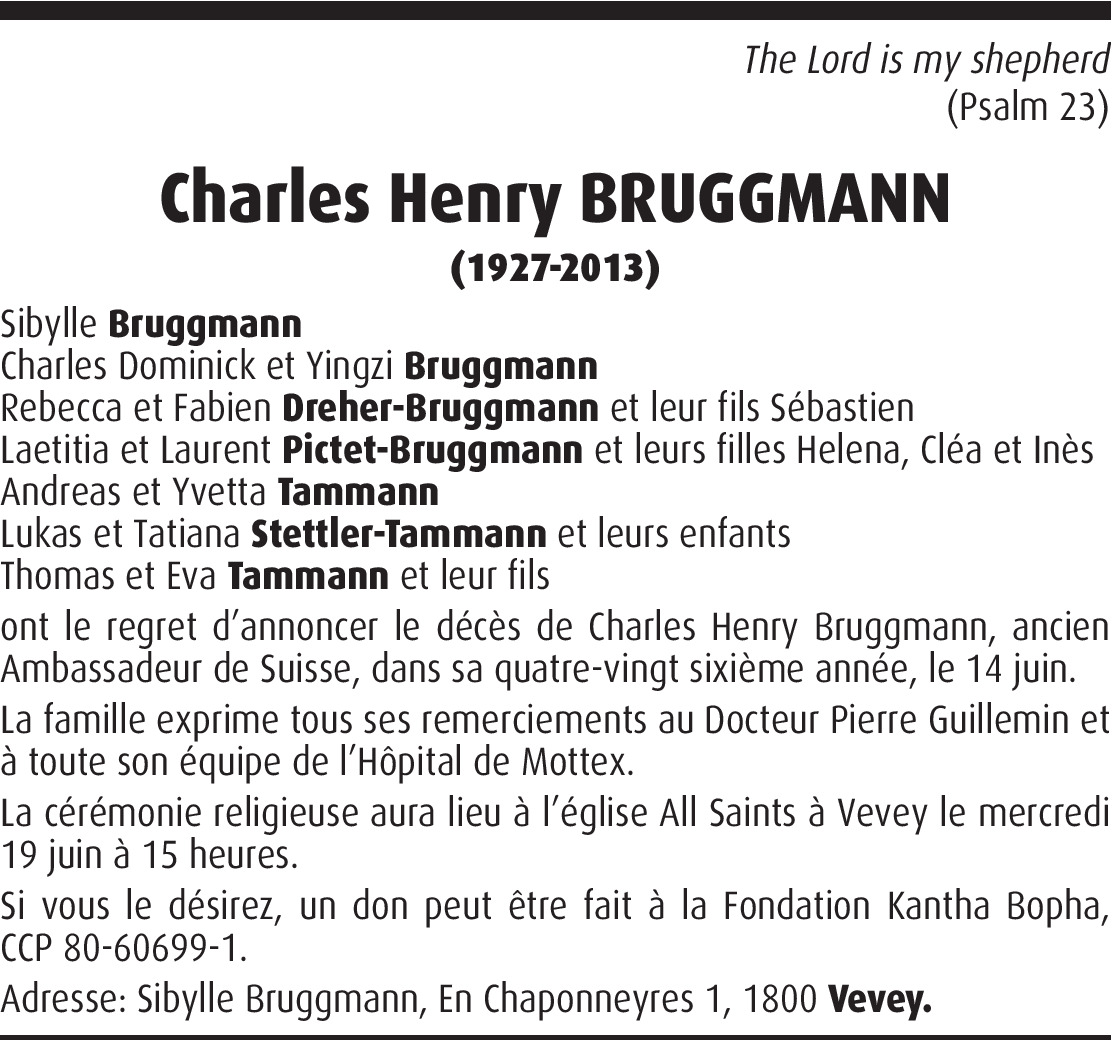 The Lord is my shepherd
(Psalm 23)

Charles Henry BRUGGMANN
(1927-2013)

Sibylle Bruggmann
Charles Dominick et Yingzi Bruggmann
Rebecca et Fabien Dreher-Bruggmann et leur fils Sébastien
Laetitia et Laurent Pictet-Bruggmann et leurs filles Helena, Cléa et Inès
Andreas et Yvetta Tammann
Lukas et Tatiana Stettler-Tammann et leurs enfants
Thomas et Eva Tammann et leur fils

ont le regret d'annoncer le décès de Charles Henry Bruggmann, ancien Ambassadeur de Suisse, dans sa quatre-vingt sixième année, le 14 juin.

La famille exprime tous ses remerciements au Docteur Pierre Guillemin et à toute son équipe de l'Hôpital de Mottex.

La cérémonie religieuse aura lieu à l'église All Saints à Vevey le mercredi 19 juin à 15 heures.

Si vous le désirez, un don peut être fait à la Fondation Kantha Bopha, CCP 80-60699-1.

Adresse: Sibylle Bruggmann, En Chaponneyres 1, 1800 Vevey.